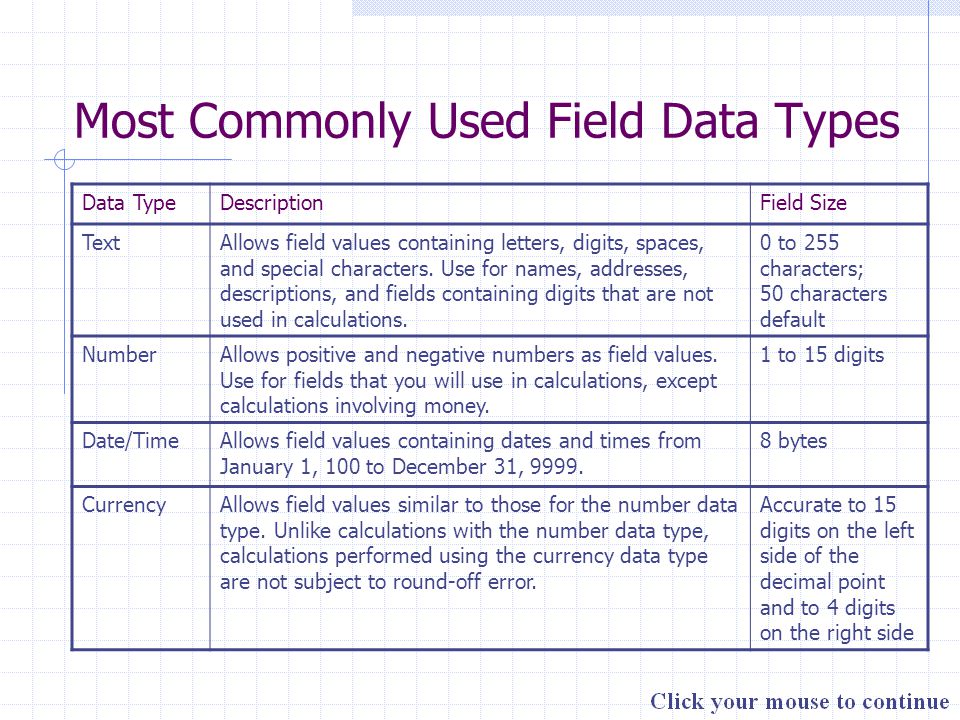 Most Commonly Used Field Data Types

| Data Type | Description | Field Size |
|---|---|---|
| Text | Allows field values containing letters, digits, spaces, and special characters. Use for names, addresses, descriptions, and fields containing digits that are not used in calculations. | 0 to 255 characters; 50 characters default |
| Number | Allows positive and negative numbers as field values. Use for fields that you will use in calculations, except calculations involving money. | 1 to 15 digits |
| Date/Time | Allows field values containing dates and times from January 1, 100 to December 31, 9999. | 8 bytes |
| Currency | Allows field values similar to those for the number data type. Unlike calculations with the number data type, calculations performed using the currency data type are not subject to round-off error. | Accurate to 15 digits on the left side of the decimal point and to 4 digits on the right side |

Click your mouse to continue